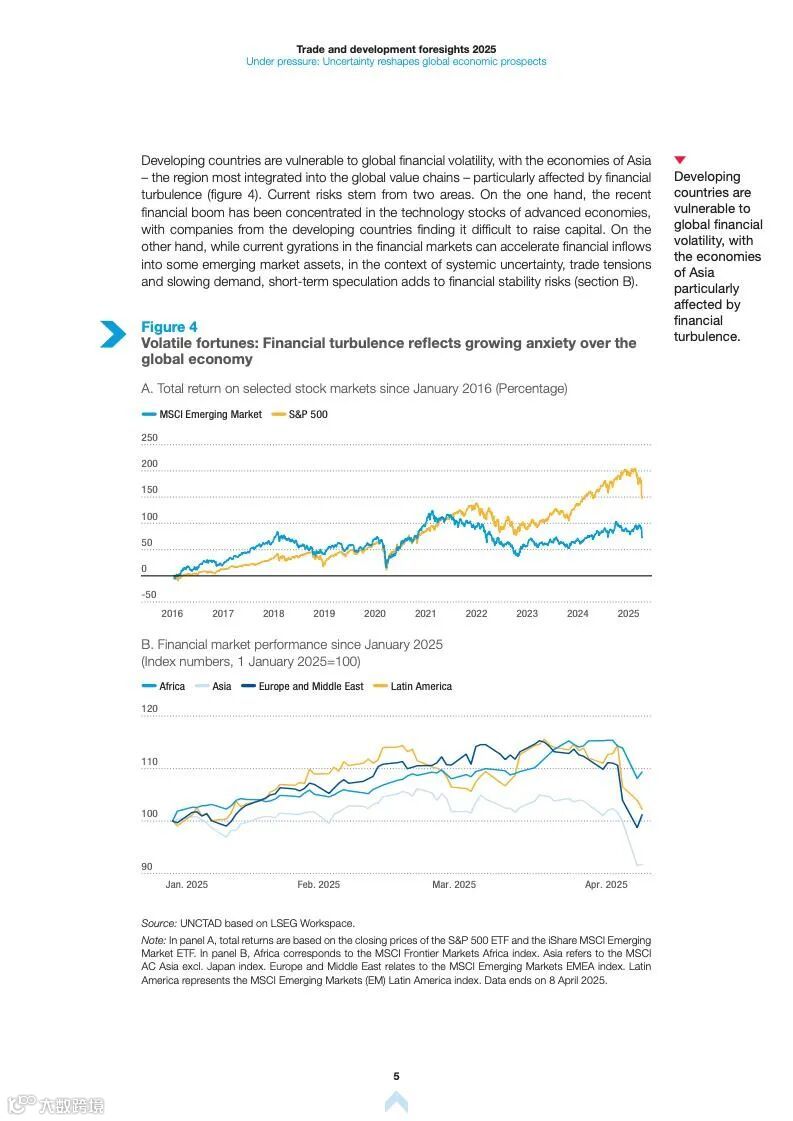 Trade and development foresights 2025
Under pressure: Uncertainty reshapes global economic prospects

Developing countries are vulnerable to global financial volatility, with the economies of Asia – the region most integrated into the global value chains – particularly affected by financial turbulence (figure 4). Current risks stem from two areas. On the one hand, the recent financial boom has been concentrated in the technology stocks of advanced economies, with companies from the developing countries finding it difficult to raise capital. On the other hand, while current gyrations in the financial markets can accelerate financial inflows into some emerging market assets, in the context of systemic uncertainty, trade tensions and slowing demand, short-term speculation adds to financial stability risks (section B).

Developing countries are vulnerable to global financial volatility, with the economies of Asia particularly affected by financial turbulence.

Figure 4
Volatile fortunes: Financial turbulence reflects growing anxiety over the global economy

A. Total return on selected stock markets since January 2016 (Percentage)

MSCI Emerging Market S&P 500

250
200
150
100
50
0
-50
2016 2017 2018 2019 2020 2021 2022 2023 2024 2025

B. Financial market performance since January 2025
(Index numbers, 1 January 2025=100)

Africa Asia Europe and Middle East Latin America

120
110
100
90
Jan. 2025 Feb. 2025 Mar. 2025 Apr. 2025

Source: UNCTAD based on LSEG Workspace.
Note: In panel A, total returns are based on the closing prices of the S&P 500 ETF and the iShare MSCI Emerging Market ETF. In panel B, Africa corresponds to the MSCI Frontier Markets Africa index. Asia refers to the MSCI AC Asia excl. Japan index. Europe and Middle East relates to the MSCI Emerging Markets EMEA index. Latin America represents the MSCI Emerging Markets (EM) Latin America index. Data ends on 8 April 2025.

5

六数跨境